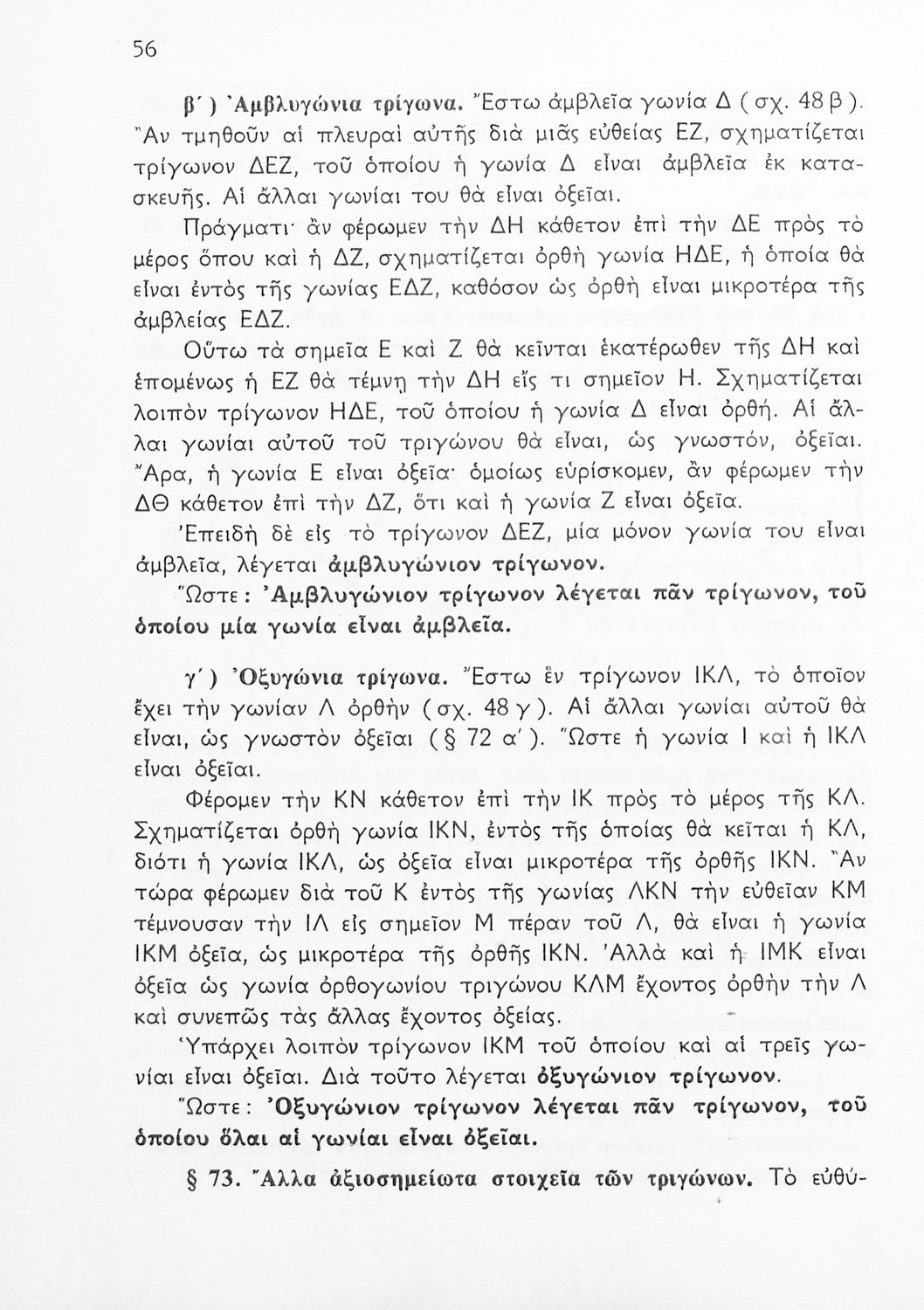 56

β΄) Ἀμβλυγώνια τρίγωνα. Ἔστω ἀμβλεῖα γωνία Δ (σχ. 48 β). Ἂν τμηθοῦν αἱ πλευραὶ αὐτῆς διὰ μιᾶς εὐθείας ΕΖ, σχηματίζεται τρίγωνον ΔΕΖ, τοῦ ὁποίου ἡ γωνία Δ εἶναι ἀμβλεῖα ἐκ κατασκευῆς. Αἱ ἄλλαι γωνίαι του θὰ εἶναι ὀξεῖαι.

Πράγματι· ἂν φέρωμεν τὴν ΔΗ κάθετον ἐπὶ τὴν ΔΕ πρὸς τὸ μέρος ὅπου καὶ ἡ ΔΖ, σχηματίζεται ὀρθὴ γωνία ΗΔΕ, ἡ ὁποία θὰ εἶναι ἐντὸς τῆς γωνίας ΕΔΖ, καθόσον ὡς ὀρθὴ εἶναι μικροτέρα τῆς ἀμβλείας ΕΔΖ.

Οὕτω τὰ σημεῖα Ε καὶ Ζ θὰ κεῖνται ἑκατέρωθεν τῆς ΔΗ καὶ ἑπομένως ἡ ΕΖ θὰ τέμνῃ τὴν ΔΗ εἴς τι σημεῖον Η. Σχηματίζεται λοιπὸν τρίγωνον ΗΔΕ, τοῦ ὁποίου ἡ γωνία Δ εἶναι ὀρθή. Αἱ ἄλλαι γωνίαι αὐτοῦ τοῦ τριγώνου θὰ εἶναι, ὡς γνωστόν, ὀξεῖαι. Ἄρα, ἡ γωνία Ε εἶναι ὀξεῖα· ὁμοίως εὑρίσκομεν, ἂν φέρωμεν τὴν ΔΘ κάθετον ἐπὶ τὴν ΔΖ, ὅτι καὶ ἡ γωνία Ζ εἶναι ὀξεῖα.

Ἐπειδὴ δὲ εἰς τὸ τρίγωνον ΔΕΖ, μία μόνον γωνία του εἶναι ἀμβλεῖα, λέγεται ἀμβλυγώνιον τρίγωνον.

Ὥστε: Ἀμβλυγώνιον τρίγωνον λέγεται πᾶν τρίγωνον, τοῦ ὁποίου μία γωνία εἶναι ἀμβλεῖα.

γ΄) Ὀξυγώνια τρίγωνα. Ἔστω ἓν τρίγωνον ΙΚΛ, τὸ ὁποῖον ἔχει τὴν γωνίαν Λ ὀρθὴν (σχ. 48 γ). Αἱ ἄλλαι γωνίαι αὐτοῦ θὰ εἶναι, ὡς γνωστὸν ὀξεῖαι (§ 72 α΄). Ὥστε ἡ γωνία Ι καὶ ἡ ΙΚΛ εἶναι ὀξεῖαι.

Φέρομεν τὴν ΚΝ κάθετον ἐπὶ τὴν ΙΚ πρὸς τὸ μέρος τῆς ΚΛ. Σχηματίζεται ὀρθὴ γωνία ΙΚΝ, ἐντὸς τῆς ὁποίας θὰ κεῖται ἡ ΚΛ, διότι ἡ γωνία ΙΚΛ, ὡς ὀξεῖα εἶναι μικροτέρα τῆς ὀρθῆς ΙΚΝ. Ἂν τώρα φέρωμεν διὰ τοῦ Κ ἐντὸς τῆς γωνίας ΛΚΝ τὴν εὐθεῖαν ΚΜ τέμνουσαν τὴν ΙΛ εἰς σημεῖον Μ πέραν τοῦ Λ, θὰ εἶναι ἡ γωνία ΙΚΜ ὀξεῖα, ὡς μικροτέρα τῆς ὀρθῆς ΙΚΝ. Ἀλλὰ καὶ ἡ ΙΜΚ εἶναι ὀξεῖα ὡς γωνία ὀρθογωνίου τριγώνου ΚΛΜ ἔχοντος ὀρθὴν τὴν Λ καὶ συνεπῶς τὰς ἄλλας ἔχοντος ὀξείας.

Ὑπάρχει λοιπὸν τρίγωνον ΙΚΜ τοῦ ὁποίου καὶ αἱ τρεῖς γωνίαι εἶναι ὀξεῖαι. Διὰ τοῦτο λέγεται ὀξυγώνιον τρίγωνον.

Ὥστε: Ὀξυγώνιον τρίγωνον λέγεται πᾶν τρίγωνον, τοῦ ὁποίου ὅλαι αἱ γωνίαι εἶναι ὀξεῖαι.

§ 73. Ἄλλα ἀξιοσημείωτα στοιχεῖα τῶν τριγώνων. Τὸ εὐθύ-